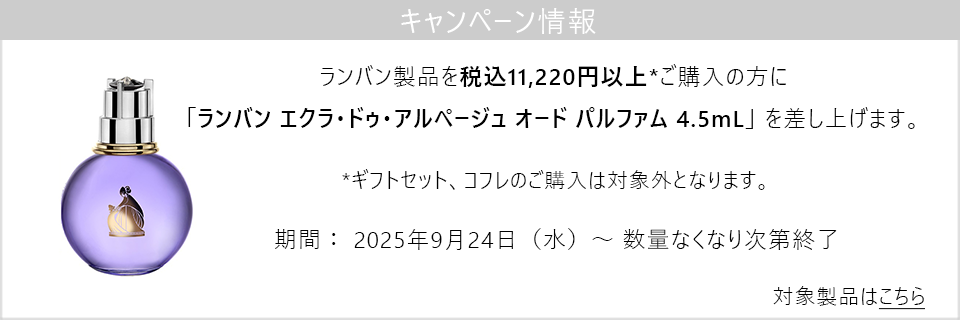 キャンペーン情報

ランバン製品を税込11,220円以上*ご購入の方に
「ランバン エクラ・ドゥ・アルページュ オード パルファム 4.5mL」を差し上げます。

*ギフトセット、コフレのご購入は対象外となります。

期間： 2025年9月24日（水）～ 数量なくなり次第終了

対象製品はこちら